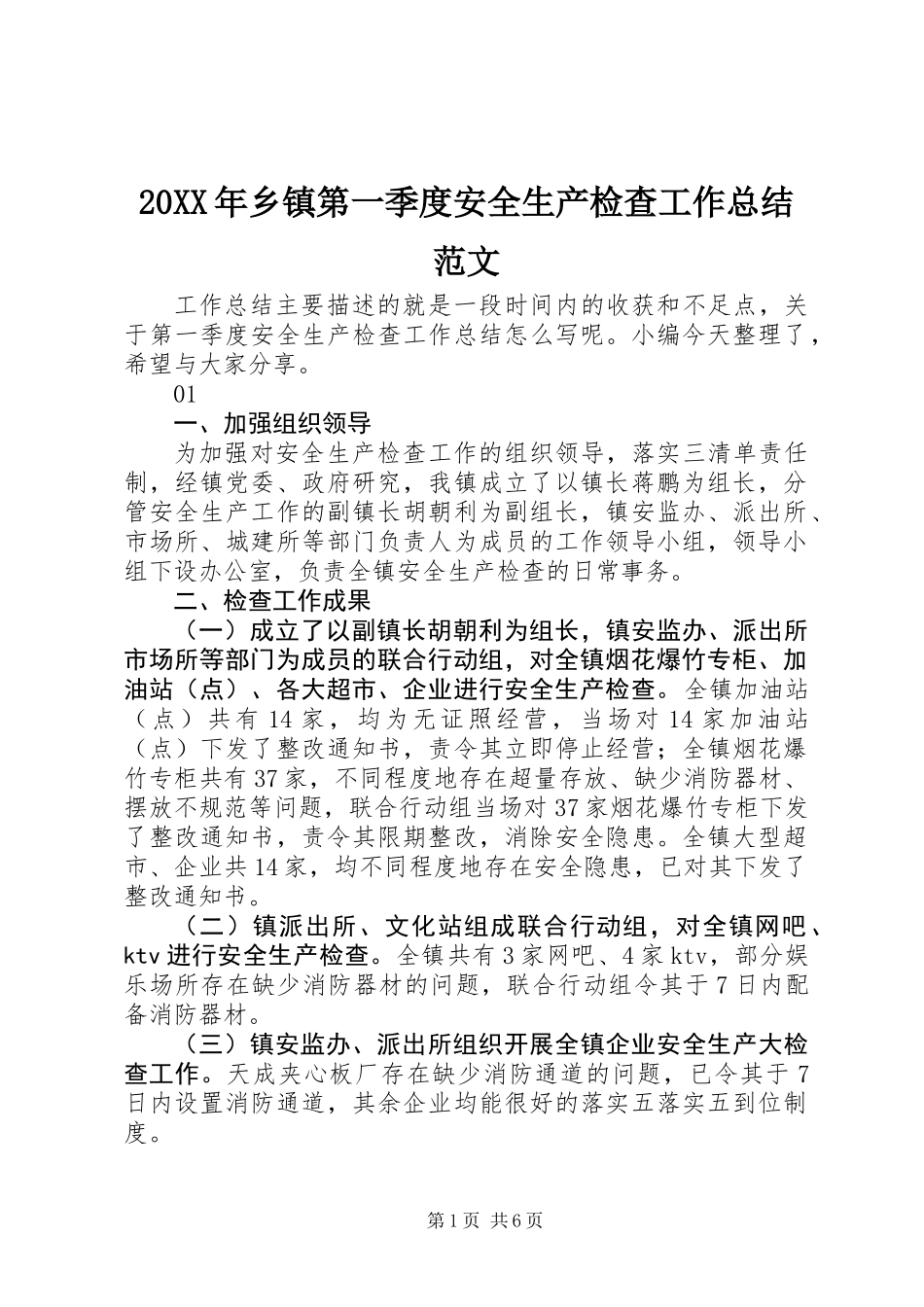 20XX年乡镇第一季度安全生产检查工作总结范文

工作总结主要描述的就是一段时间内的收获和不足点，关于第一季度安全生产检查工作总结怎么写呢。小编今天整理了，希望与大家分享。

01

一、加强组织领导

为加强对安全生产检查工作的组织领导，落实三清单责任制，经镇党委、政府研究，我镇成立了以镇长蒋鹏为组长，分管安全生产工作的副镇长胡朝利为副组长，镇安监办、派出所、市场所、城建所等部门负责人为成员的工作领导小组，领导小组下设办公室，负责全镇安全生产检查的日常事务。

二、检查工作成果

（一）成立了以副镇长胡朝利为组长，镇安监办、派出所市场所等部门为成员的联合行动组，对全镇烟花爆竹专柜、加油站（点）、各大超市、企业进行安全生产检查。全镇加油站（点）共有14家，均为无证照经营，当场对14家加油站（点）下发了整改通知书，责令其立即停止经营；全镇烟花爆竹专柜共有37家，不同程度地存在超量存放、缺少消防器材、摆放不规范等问题，联合行动组当场对37家烟花爆竹专柜下发了整改通知书，责令其限期整改，消除安全隐患。全镇大型超市、企业共14家，均不同程度地存在安全隐患，已对其下发了整改通知书。

（二）镇派出所、文化站组成联合行动组，对全镇网吧、ktv进行安全生产检查。全镇共有3家网吧、4家ktv，部分娱乐场所存在缺少消防器材的问题，联合行动组令其于7日内配备消防器材。

（三）镇安监办、派出所组织开展全镇企业安全生产大检查工作。天成夹心板厂存在缺少消防通道的问题，已令其于7日内设置消防通道，其余企业均能很好的落实五落实五到位制度。

第1页 共6页